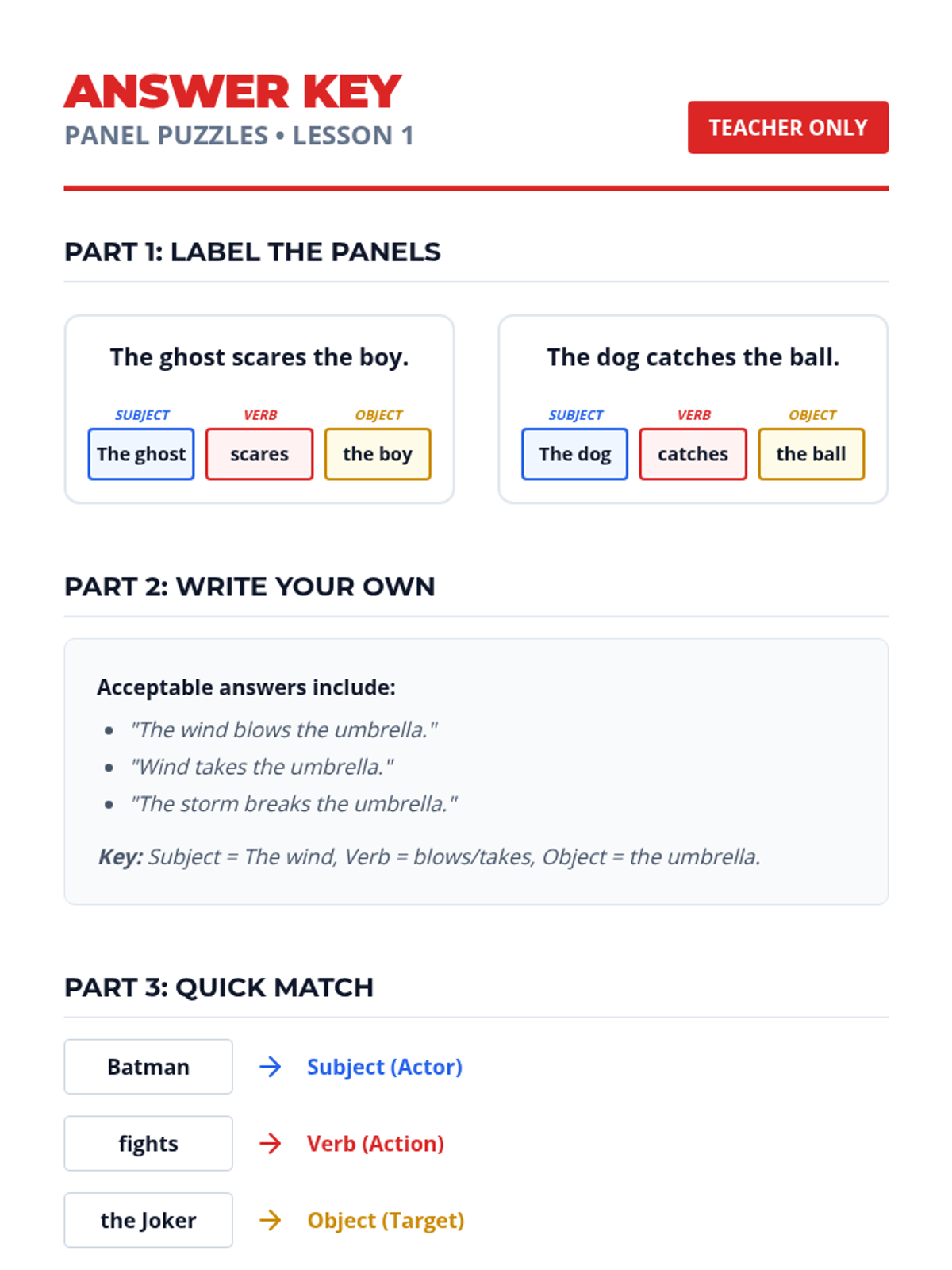 ANSWER KEY
PANEL PUZZLES • LESSON 1

TEACHER ONLY

PART 1: LABEL THE PANELS

The ghost scares the boy.

SUBJECT
The ghost

VERB
scares

OBJECT
the boy

The dog catches the ball.

SUBJECT
The dog

VERB
catches

OBJECT
the ball

PART 2: WRITE YOUR OWN

Acceptable answers include:

• "The wind blows the umbrella."
• "Wind takes the umbrella."
• "The storm breaks the umbrella."

Key: Subject = The wind, Verb = blows/takes, Object = the umbrella.

PART 3: QUICK MATCH

Batman → Subject (Actor)

fights → Verb (Action)

the Joker → Object (Target)